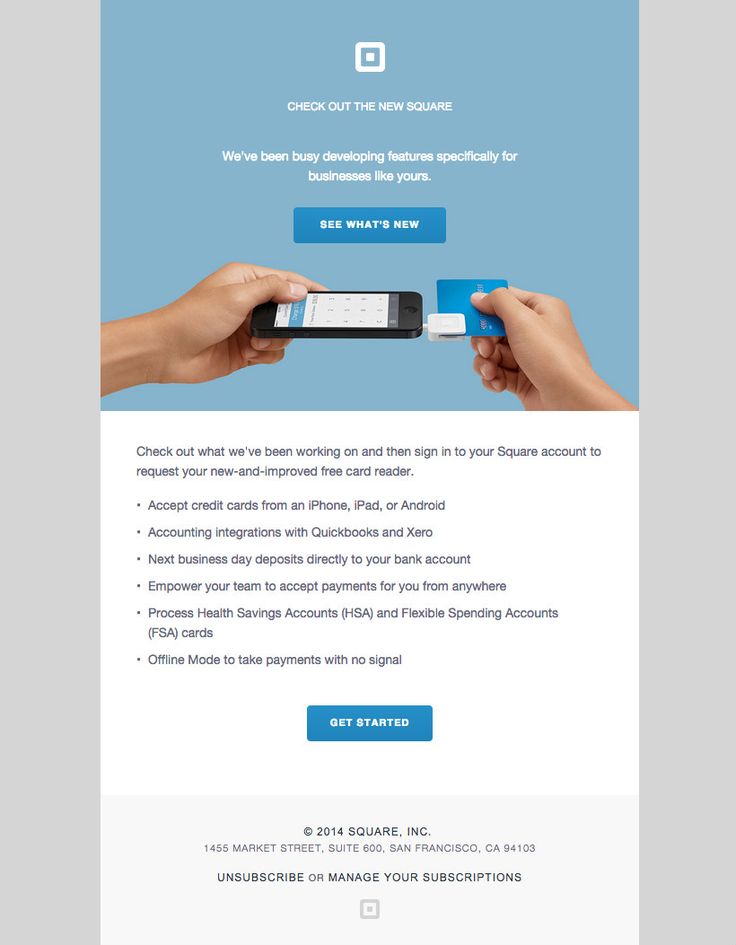 CHECK OUT THE NEW SQUARE

We've been busy developing features specifically for businesses like yours.

SEE WHAT'S NEW

Check out what we've been working on and then sign in to your Square account to request your new-and-improved free card reader.

• Accept credit cards from an iPhone, iPad, or Android
• Accounting integrations with Quickbooks and Xero
• Next business day deposits directly to your bank account
• Empower your team to accept payments for you from anywhere
• Process Health Savings Accounts (HSA) and Flexible Spending Accounts (FSA) cards
• Offline Mode to take payments with no signal

GET STARTED

© 2014 SQUARE, INC.
1455 MARKET STREET, SUITE 600, SAN FRANCISCO, CA 94103

UNSUBSCRIBE OR MANAGE YOUR SUBSCRIPTIONS